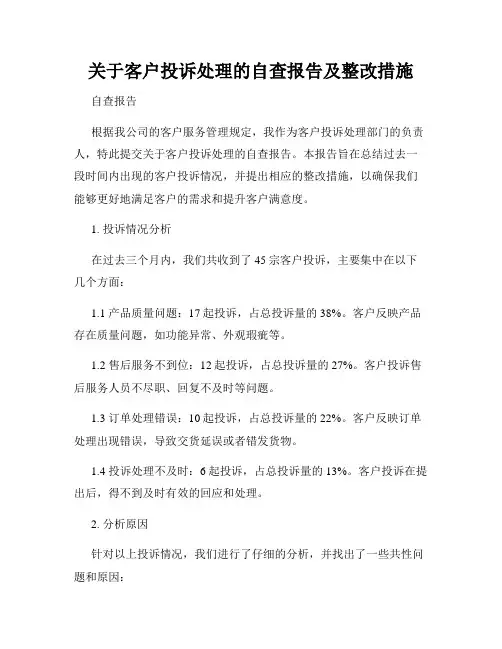 关于客户投诉处理的自查报告及整改措施

自查报告

根据我公司的客户服务管理规定，我作为客户投诉处理部门的负责人，特此提交关于客户投诉处理的自查报告。本报告旨在总结过去一段时间内出现的客户投诉情况，并提出相应的整改措施，以确保我们能够更好地满足客户的需求和提升客户满意度。

1. 投诉情况分析

在过去三个月内，我们共收到了 45 宗客户投诉，主要集中在以下几个方面：

1.1 产品质量问题：17 起投诉，占总投诉量的 38%。客户反映产品存在质量问题，如功能异常、外观瑕疵等。

1.2 售后服务不到位：12 起投诉，占总投诉量的 27%。客户投诉售后服务人员不尽职、回复不及时等问题。

1.3 订单处理错误：10 起投诉，占总投诉量的 22%。客户反映订单处理出现错误，导致交货延误或者错发货物。

1.4 投诉处理不及时：6 起投诉，占总投诉量的 13%。客户投诉在提出后，得不到及时有效的回应和处理。

2. 分析原因

针对以上投诉情况，我们进行了仔细的分析，并找出了一些共性问题和原因：